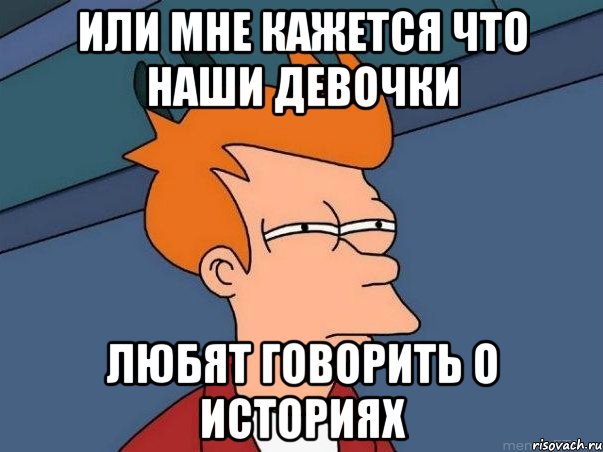 ИЛИ МНЕ КАЖЕТСЯ ЧТО НАШИ ДЕВОЧКИ

ЛЮБЯТ ГОВОРИТЬ О ИСТОРИЯХ

risovach.ru